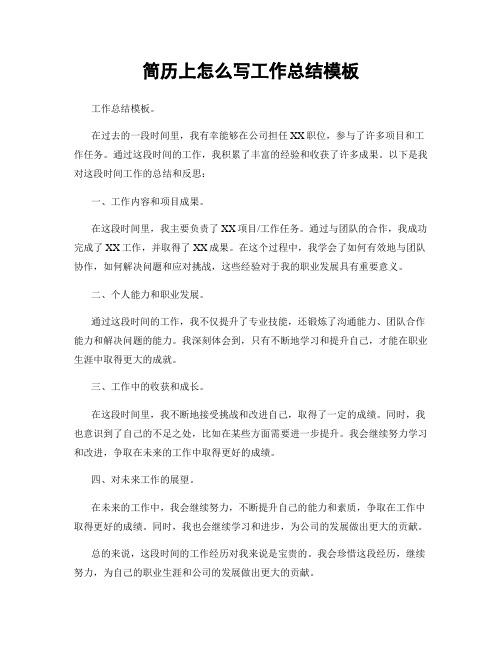 简历上怎么写工作总结模板

工作总结模板。

在过去的一段时间里，我有幸能够在公司担任XX职位，参与了许多项目和工作任务。通过这段时间的工作，我积累了丰富的经验和收获了许多成果。以下是我对这段时间工作的总结和反思：

一、工作内容和项目成果。

在这段时间里，我主要负责了XX项目/工作任务。通过与团队的合作，我成功完成了XX工作，并取得了XX成果。在这个过程中，我学会了如何有效地与团队协作，如何解决问题和应对挑战，这些经验对于我的职业发展具有重要意义。

二、个人能力和职业发展。

通过这段时间的工作，我不仅提升了专业技能，还锻炼了沟通能力、团队合作能力和解决问题的能力。我深刻体会到，只有不断地学习和提升自己，才能在职业生涯中取得更大的成就。

三、工作中的收获和成长。

在这段时间里，我不断地接受挑战和改进自己，取得了一定的成绩。同时，我也意识到了自己的不足之处，比如在某些方面需要进一步提升。我会继续努力学习和改进，争取在未来的工作中取得更好的成绩。

四、对未来工作的展望。

在未来的工作中，我会继续努力，不断提升自己的能力和素质，争取在工作中取得更好的成绩。同时，我也会继续学习和进步，为公司的发展做出更大的贡献。

总的来说，这段时间的工作经历对我来说是宝贵的。我会珍惜这段经历，继续努力，为自己的职业生涯和公司的发展做出更大的贡献。